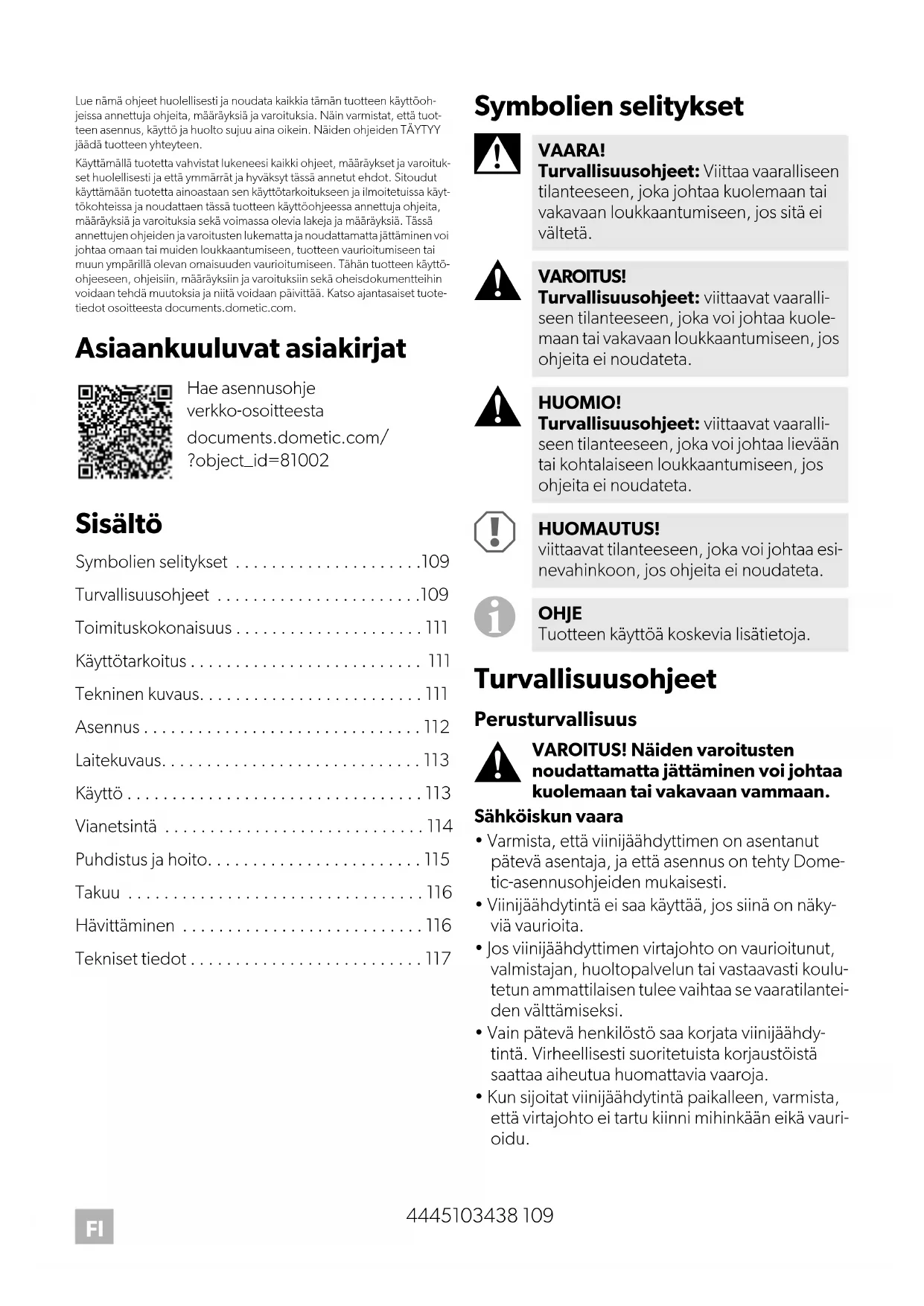 Lue nämä ohjeet huolellisesti ja noudata kaikkia tämän tuotteen käyttöohjeissa annettuja ohjeita, määräyksiä ja varoituksia. Näin varmistat, että tuotteen asennus, käyttö ja huolto sujuu aina oikein. Näiden ohjeiden TÄYTYY jäädä tuotteen yhteyteen.

Käyttämällä tuotetta vahvistat lukeneesi kaikki ohjeet, määräykset ja varoitukset huolellisesti ja että ymmärrät ja hyväksyt tässä annetut ehdot. Sitoudut käyttämään tuotetta ainoastaan sen käyttötarkoitukseen ja ilmoitetuissa käyttökohteissa ja noudattaen tässä tuotteen käyttöohjeessa annettuja ohjeita, määräyksiä ja varoituksia sekä voimassa olevia lakeja ja määräyksiä. Tässä annettujen ohjeiden ja varoitusten lukematta ja noudattamatta jättäminen voi johtaa omaan tai muiden loukkaantumiseen, tuotteen vaurioitumiseen tai muun ympärillä olevan omaisuuden vaurioitumiseen. Tähän tuotteen käyttöohjeeseen, ohjeisiin, määräyksiin ja varoituksiin sekä oheisdokumentteihin voidaan tehdä muutoksia ja niitä voidaan päivittää. Katso ajantasaiset tuotetiedot osoitteesta documents.dometic.com.

Asiaankuuluvat asiakirjat

Hae asennusohje verkko-osoitteesta documents.dometic.com/?object_id=81002

Sisältö

Symbolien selitykset . . . . . . . . . . . . . . . . . . . . .109
Turvallisuusohjeet . . . . . . . . . . . . . . . . . . . . . . .109
Toimituskokonaisuus . . . . . . . . . . . . . . . . . . . . . 111
Käyttötarkoitus . . . . . . . . . . . . . . . . . . . . . . . . . . 111
Tekninen kuvaus. . . . . . . . . . . . . . . . . . . . . . . . . 111
Asennus . . . . . . . . . . . . . . . . . . . . . . . . . . . . . . . 112
Laitekuvaus. . . . . . . . . . . . . . . . . . . . . . . . . . . . . 113
Käyttö . . . . . . . . . . . . . . . . . . . . . . . . . . . . . . . . . 113
Vianetsintä . . . . . . . . . . . . . . . . . . . . . . . . . . . . . 114
Puhdistus ja hoito. . . . . . . . . . . . . . . . . . . . . . . . 115
Takuu . . . . . . . . . . . . . . . . . . . . . . . . . . . . . . . . . 116
Hävittäminen . . . . . . . . . . . . . . . . . . . . . . . . . . . 116
Tekniset tiedot . . . . . . . . . . . . . . . . . . . . . . . . . . 117

Symbolien selitykset

VAARA!
Turvallisuusohjeet: Viittaa vaaralliseen tilanteeseen, joka johtaa kuolemaan tai vakavaan loukkaantumiseen, jos sitä ei vältetä.

VAROITUS!
Turvallisuusohjeet: viittaavat vaaralliseen tilanteeseen, joka voi johtaa kuolemaan tai vakavaan loukkaantumiseen, jos ohjeita ei noudateta.

HUOMIO!
Turvallisuusohjeet: viittaavat vaaralliseen tilanteeseen, joka voi johtaa lievään tai kohtalaiseen loukkaantumiseen, jos ohjeita ei noudateta.

HUOMAUTUS!
viittaavat tilanteeseen, joka voi johtaa esinevahinkoon, jos ohjeita ei noudateta.

OHJE
Tuotteen käyttöä koskevia lisätietoja.

Turvallisuusohjeet

Perusturvallisuus

VAROITUS! Näiden varoitusten noudattamatta jättäminen voi johtaa kuolemaan tai vakavaan vammaan.

Sähköiskun vaara
• Varmista, että viinijäähdyttimen on asentanut pätevä asentaja, ja että asennus on tehty Dometic-asennusohjeiden mukaisesti.
• Viinijäähdytintä ei saa käyttää, jos siinä on näkyviä vaurioita.
• Jos viinijäähdyttimen virtajohto on vaurioitunut, valmistajan, huoltopalvelun tai vastaavasti koulutetun ammattilaisen tulee vaihtaa se vaaratilanteiden välttämiseksi.
• Vain pätevä henkilöstö saa korjata viinijäähdytintä. Virheellisesti suoritetuista korjaustöistä saattaa aiheutua huomattavia vaaroja.
• Kun sijoitat viinijäähdytintä paikalleen, varmista, että virtajohto ei tartu kiinni mihinkään eikä vaurioidu.

FI

4445103438 109